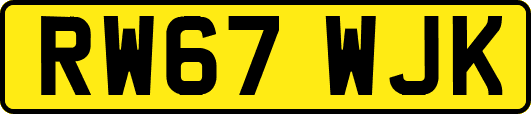 RW67 WJK